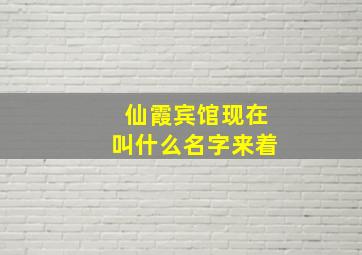 仙霞宾馆现在
叫什么名字来着